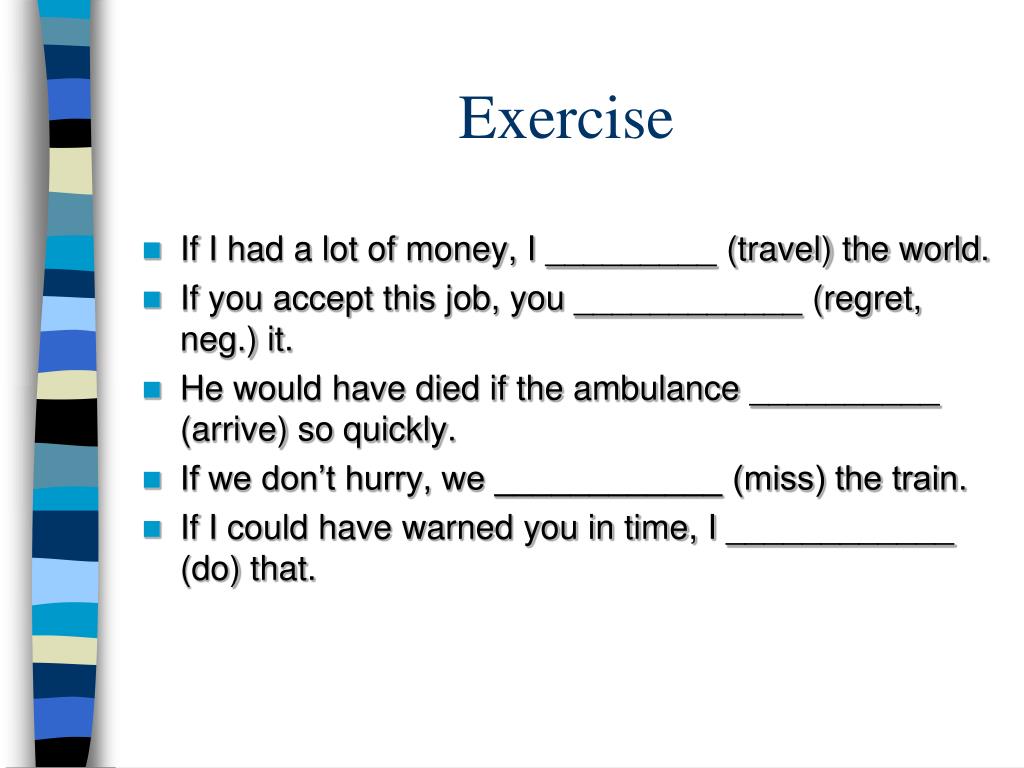 Exercise

- If I had a lot of money, I _________ (travel) the world.
- If you accept this job, you ____________ (regret, neg.) it.
- He would have died if the ambulance __________ (arrive) so quickly.
- If we don’t hurry, we ____________ (miss) the train.
- If I could have warned you in time, I ____________ (do) that.